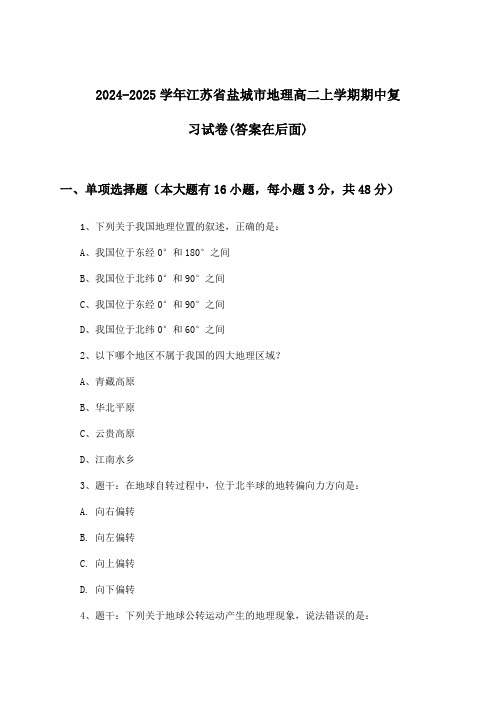 2024-2025 学年江苏省盐城市地理高二上学期期中复习试卷(答案在后面)

一、单项选择题（本大题有 16 小题，每小题 3 分，共 48 分）

1、下列关于我国地理位置的叙述，正确的是：

A、我国位于东经 0° 和 180° 之间

B、我国位于北纬 0° 和 90° 之间

C、我国位于东经 0° 和 90° 之间

D、我国位于北纬 0° 和 60° 之间

2、以下哪个地区不属于我国的四大地理区域？

A、青藏高原

B、华北平原

C、云贵高原

D、江南水乡

3、题干：在地球自转过程中，位于北半球的地转偏向力方向是：

A. 向右偏转

B. 向左偏转

C. 向上偏转

D. 向下偏转

4、题干：下列关于地球公转运动产生的地理现象，说法错误的是：